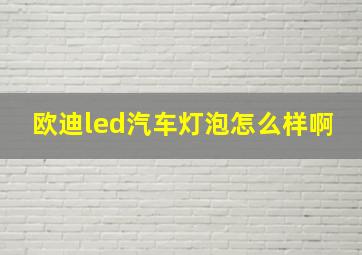 欧迪led汽车灯泡怎么样啊